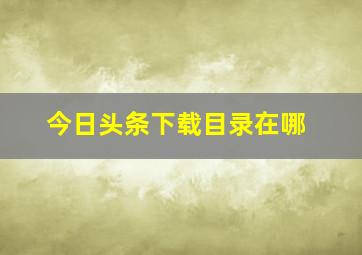 今日头条下载目录在哪